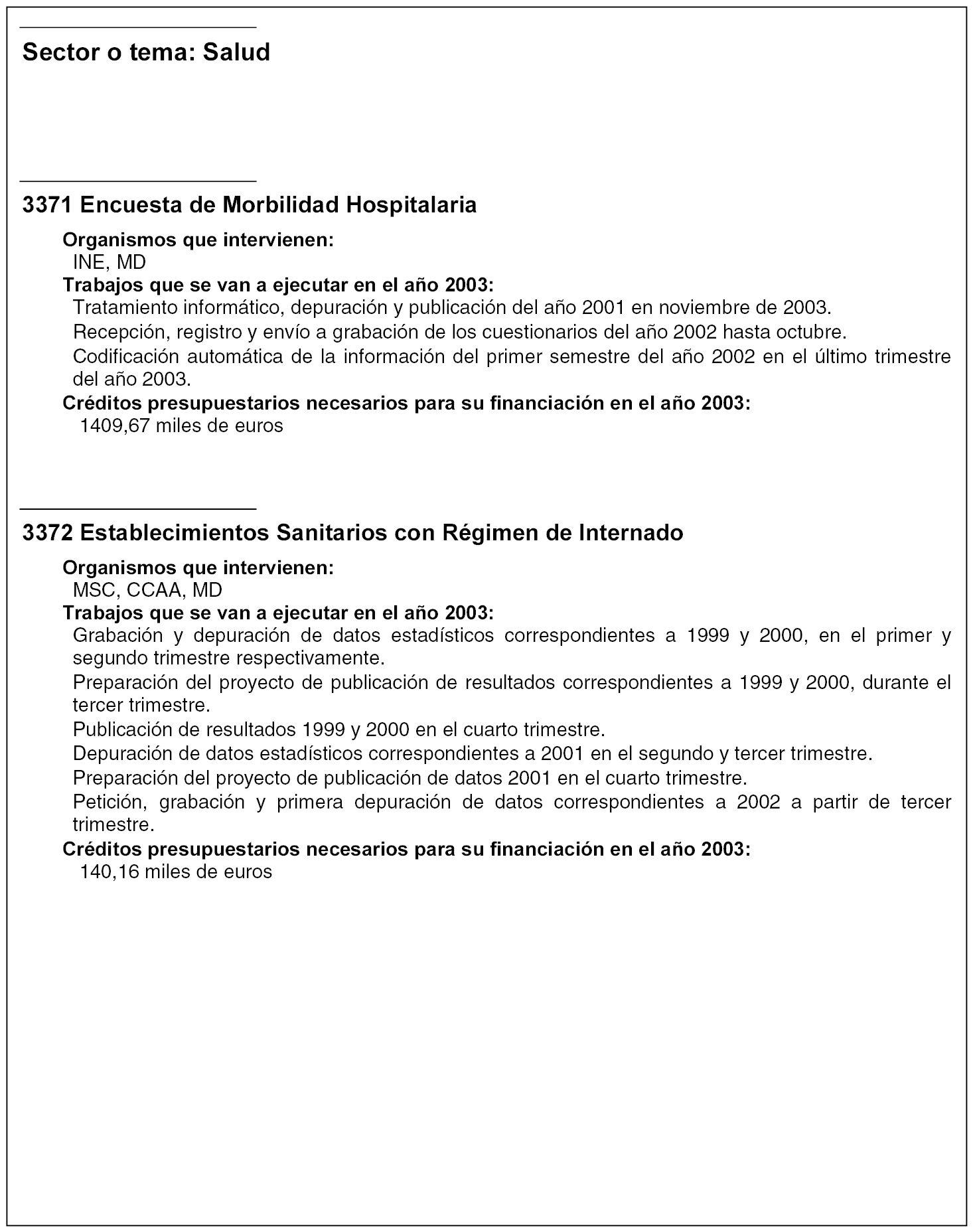 Sector o tema: Salud

3371 Encuesta de Morbilidad Hospitalaria

Organismos que intervienen:
INE, MD

Trabajos que se van a ejecutar en el año 2003:
Tratamiento informático, depuración y publicación del año 2001 en noviembre de 2003.
Recepción, registro y envío a grabación de los cuestionarios del año 2002 hasta octubre.
Codificación automática de la información del primer semestre del año 2002 en el último trimestre del año 2003.

Créditos presupuestarios necesarios para su financiación en el año 2003:
1409,67 miles de euros

3372 Establecimientos Sanitarios con Régimen de Internado

Organismos que intervienen:
MSC, CCAA, MD

Trabajos que se van a ejecutar en el año 2003:
Grabación y depuración de datos estadísticos correspondientes a 1999 y 2000, en el primer y segundo trimestre respectivamente.
Preparación del proyecto de publicación de resultados correspondientes a 1999 y 2000, durante el tercer trimestre.
Publicación de resultados 1999 y 2000 en el cuarto trimestre.
Depuración de datos estadísticos correspondientes a 2001 en el segundo y tercer trimestre.
Preparación del proyecto de publicación de datos 2001 en el cuarto trimestre.
Petición, grabación y primera depuración de datos correspondientes a 2002 a partir de tercer trimestre.

Créditos presupuestarios necesarios para su financiación en el año 2003:
140,16 miles de euros